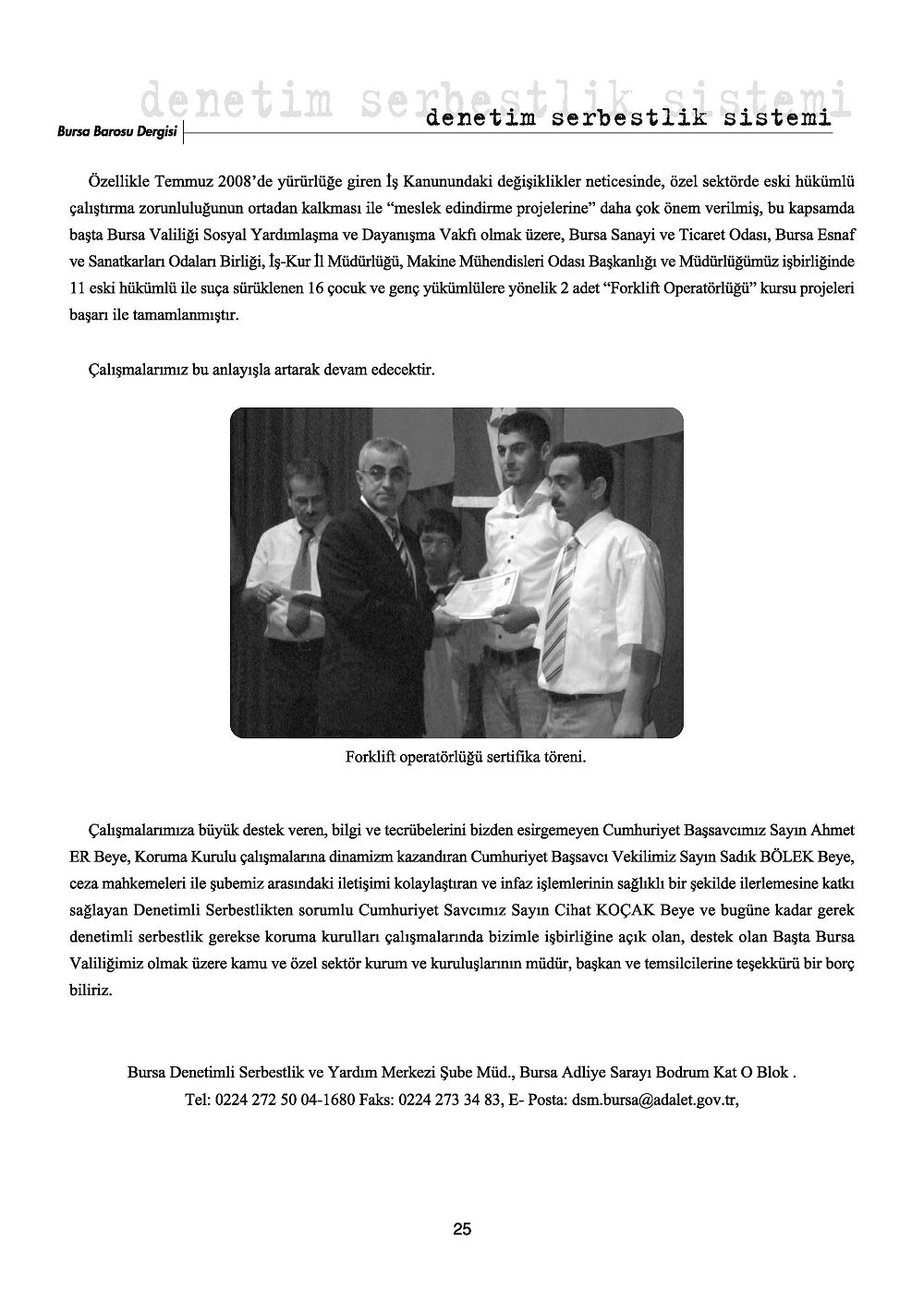 denetim serbestlik sistemi

Bursa Barosu Dergisi

denetim serbestlik sistemi

Özellikle Temmuz 2008'de yürürlüğe giren İş Kanunundaki değişiklikler neticesinde, özel sektörde eski hükümlü çalıştırma zorunluluğunun ortadan kalkması ile "meslek edindirme projelerine" daha çok önem verilmiş, bu kapsamda başta Bursa Valiliği Sosyal Yardımlaşma ve Dayanışma Vakfı olmak üzere, Bursa Sanayi ve Ticaret Odası, Bursa Esnaf ve Sanatkarları Odaları Birliği, İş-Kur İl Müdürlüğü, Makine Mühendisleri Odası Başkanlığı ve Müdürlüğümüz işbirliğinde 11 eski hükümlü ile suça sürüklenen 16 çocuk ve genç yükümlülere yönelik 2 adet "Forklift Operatörlüğü" kursu projeleri başarı ile tamamlanmıştır.

Çalışmalarımız bu anlayışla artarak devam edecektir.

Forklift operatörlüğü sertifika töreni.

Çalışmalarımıza büyük destek veren, bilgi ve tecrübelerini bizden esirgemeyen Cumhuriyet Başsavcımız Sayın Ahmet ER Beye, Koruma Kurulu çalışmalarına dinamizm kazandıran Cumhuriyet Başsavcı Vekilimiz Sayın Sadık BÖLEK Beye, ceza mahkemeleri ile şubemiz arasındaki iletişimi kolaylaştıran ve infaz işlemlerinin sağlıklı bir şekilde ilerlemesine katkı sağlayan Denetimli Serbestlikten sorumlu Cumhuriyet Savcımız Sayın Cihat KOÇAK Beye ve bugüne kadar gerek denetimli serbestlik gerekse koruma kurulları çalışmalarında bizimle işbirliğine açık olan, destek olan Başta Bursa Valiliğimiz olmak üzere kamu ve özel sektör kurum ve kuruluşlarının müdür, başkan ve temsilcilerine teşekkürü bir borç biliriz.

Bursa Denetimli Serbestlik ve Yardım Merkezi Şube Müd., Bursa Adliye Sarayı Bodrum Kat O Blok .
Tel: 0224 272 50 04-1680 Faks: 0224 273 34 83, E- Posta: dsm.bursa@adalet.gov.tr,

25